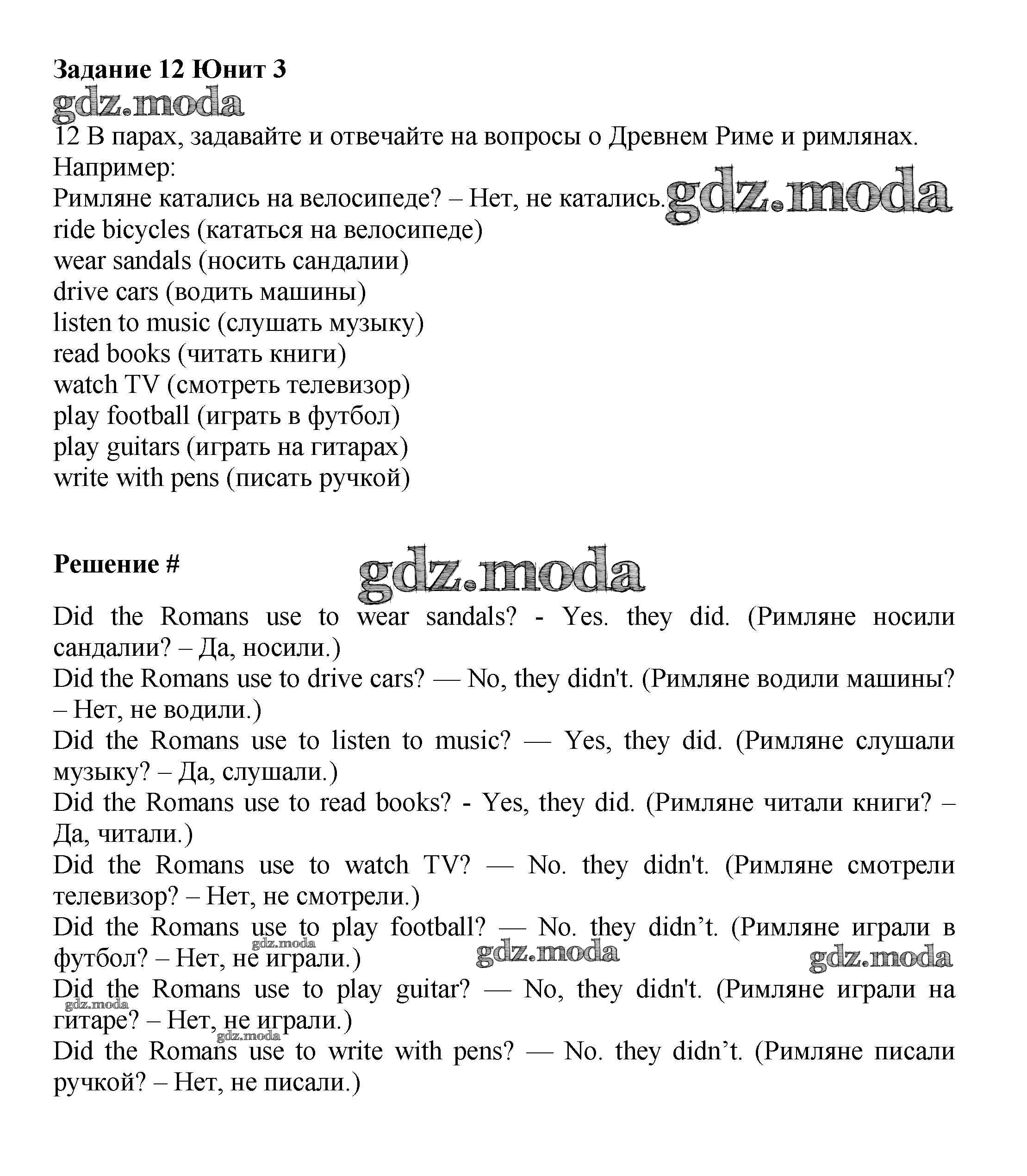 Задание 12 Юнит 3

gdz.moda

12 В парах, задавайте и отвечайте на вопросы о Древнем Риме и римлянах.
Например:
Римляне катались на велосипеде? – Нет, не катались. gdz.moda
ride bicycles (кататься на велосипеде)
wear sandals (носить сандалии)
drive cars (водить машины)
listen to music (слушать музыку)
read books (читать книги)
watch TV (смотреть телевизор)
play football (играть в футбол)
play guitars (играть на гитарах)
write with pens (писать ручкой)

Решение #

gdz.moda

Did the Romans use to wear sandals? - Yes. they did. (Римляне носили сандалии? – Да, носили.)
Did the Romans use to drive cars? — No, they didn't. (Римляне водили машины? – Нет, не водили.)
Did the Romans use to listen to music? — Yes, they did. (Римляне слушали музыку? – Да, слушали.)
Did the Romans use to read books? - Yes, they did. (Римляне читали книги? – Да, читали.)
Did the Romans use to watch TV? — No. they didn't. (Римляне смотрели телевизор? – Нет, не смотрели.)
Did the Romans use to play football? — No. they didn’t. (Римляне играли в футбол? – Нет, не играли.)

gdz.moda gdz.moda gdz.moda

Did the Romans use to play guitar? — No, they didn't. (Римляне играли на гитаре? – Нет, не играли.)

gdz.moda gdz.moda

Did the Romans use to write with pens? — No. they didn’t. (Римляне писали ручкой? – Нет, не писали.)